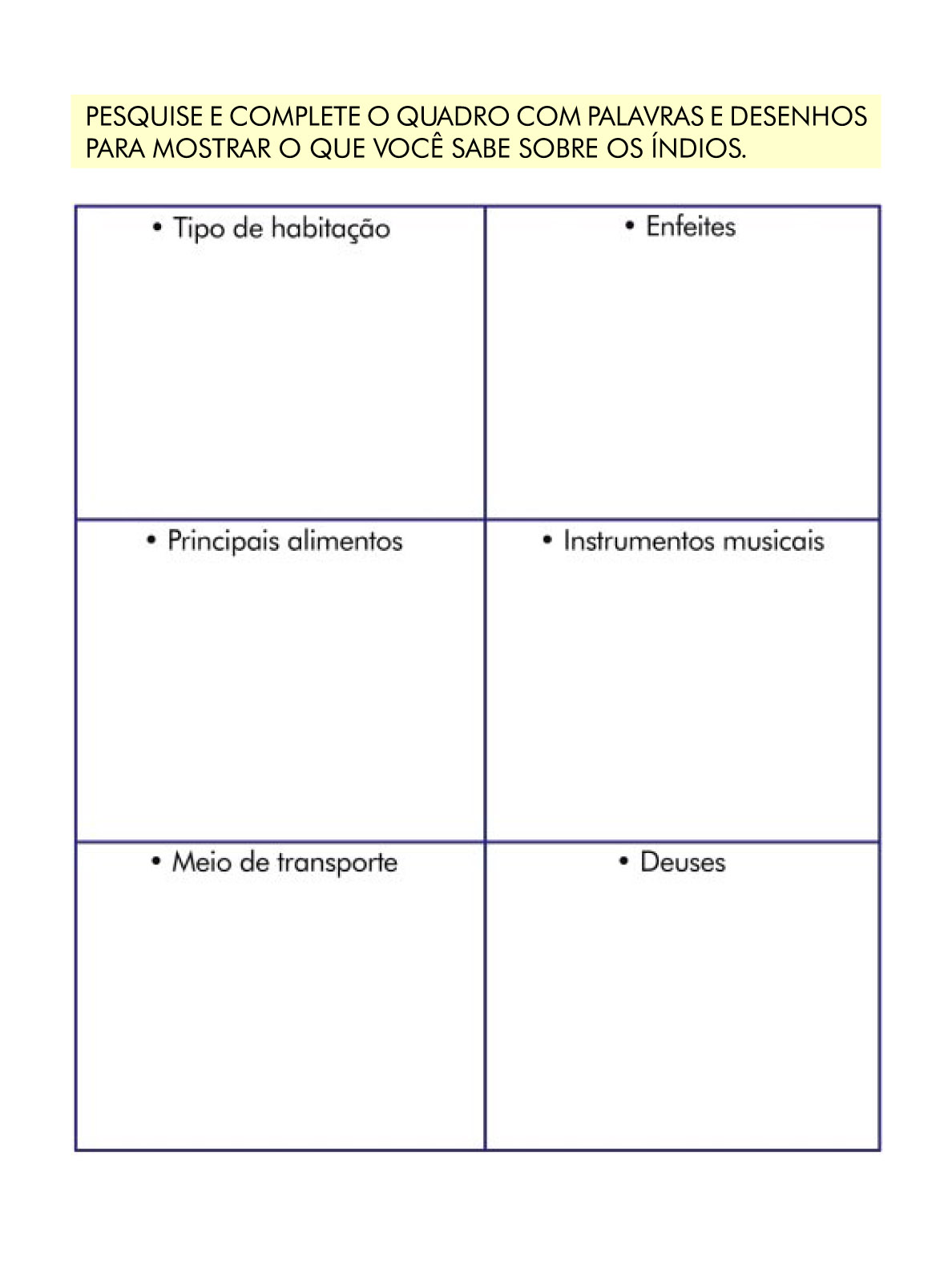 PESQUISE E COMPLETE O QUADRO COM PALAVRAS E DESENHOS PARA MOSTRAR O QUE VOCÊ SABE SOBRE OS ÍNDIOS.

| • Tipo de habitação | • Enfeites |
|---|---|
| • Principais alimentos | • Instrumentos musicais |
| • Meio de transporte | • Deuses |